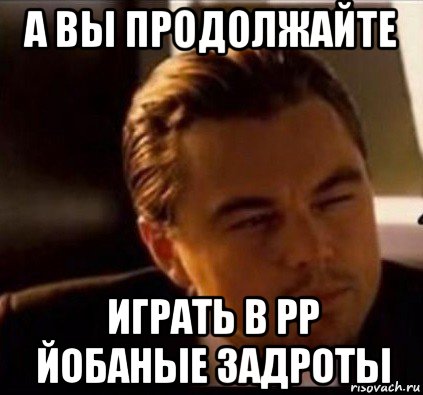 А ВЫ ПРОДОЛЖАЙТЕ

ИГРАТЬ В РР
ЙОБАНЫЕ ЗАДРОТЫ

risovach.ru